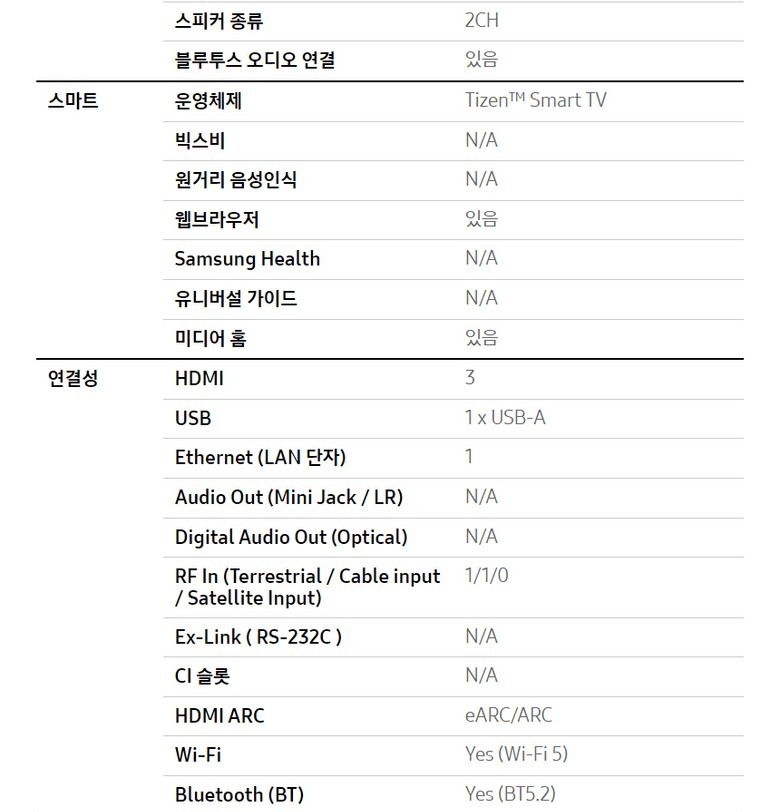 | | | |
|---|---|---|
| | 스피커 종류 | 2CH |
| | 블루투스 오디오 연결 | 있음 |
| 스마트 | 운영체제 | Tizen™ Smart TV |
| | 빅스비 | N/A |
| | 원거리 음성인식 | N/A |
| | 웹브라우저 | 있음 |
| | Samsung Health | N/A |
| | 유니버설 가이드 | N/A |
| | 미디어 홈 | 있음 |
| 연결성 | HDMI | 3 |
| | USB | 1 x USB-A |
| | Ethernet (LAN 단자) | 1 |
| | Audio Out (Mini Jack / LR) | N/A |
| | Digital Audio Out (Optical) | N/A |
| | RF In (Terrestrial / Cable input / Satellite Input) | 1/1/0 |
| | Ex-Link ( RS-232C ) | N/A |
| | CI 슬롯 | N/A |
| | HDMI ARC | eARC/ARC |
| | Wi-Fi | Yes (Wi-Fi 5) |
| | Bluetooth (BT) | Yes (BT5.2) |